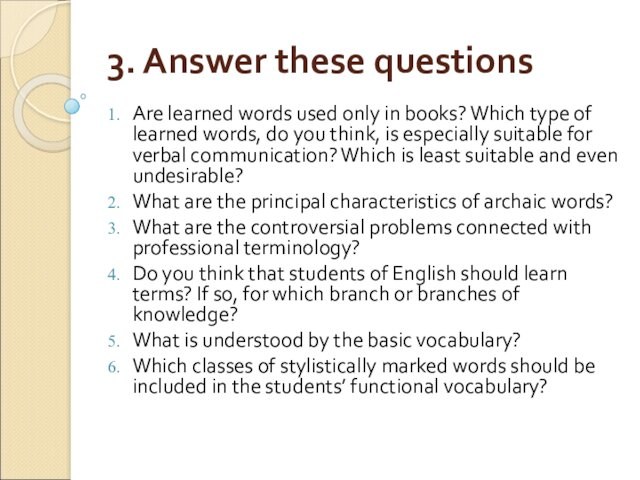 3. Answer these questions

1. Are learned words used only in books? Which type of learned words, do you think, is especially suitable for verbal communication? Which is least suitable and even undesirable?
2. What are the principal characteristics of archaic words?
3. What are the controversial problems connected with professional terminology?
4. Do you think that students of English should learn terms? If so, for which branch or branches of knowledge?
5. What is understood by the basic vocabulary?
6. Which classes of stylistically marked words should be included in the students' functional vocabulary?